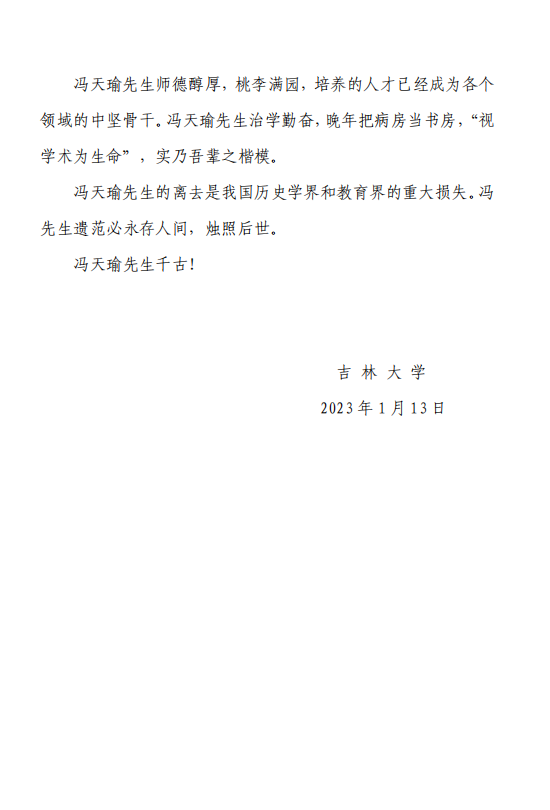 冯天瑜先生师德醇厚，桃李满园，培养的人才已经成为各个领域的中坚骨干。冯天瑜先生治学勤奋，晚年把病房当书房，“视学术为生命”，实乃吾辈之楷模。

冯天瑜先生的离去是我国历史学界和教育界的重大损失。冯先生遗范必永存人间，烛照后世。

冯天瑜先生千古！

吉林大学

2023年1月13日